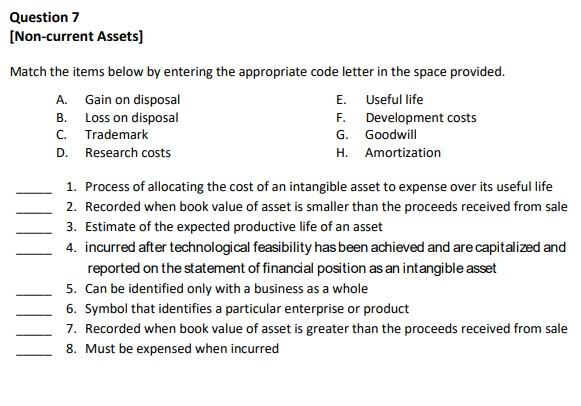 Question 7
[Non-current Assets]

Match the items below by entering the appropriate code letter in the space provided.

A. Gain on disposal
B. Loss on disposal
C. Trademark
D. Research costs

E. Useful life
F. Development costs
G. Goodwill
H. Amortization

_____ 1. Process of allocating the cost of an intangible asset to expense over its useful life
_____ 2. Recorded when book value of asset is smaller than the proceeds received from sale
_____ 3. Estimate of the expected productive life of an asset
_____ 4. incurred after technological feasibility has been achieved and are capitalized and reported on the statement of financial position as an intangible asset
_____ 5. Can be identified only with a business as a whole
_____ 6. Symbol that identifies a particular enterprise or product
_____ 7. Recorded when book value of asset is greater than the proceeds received from sale
_____ 8. Must be expensed when incurred